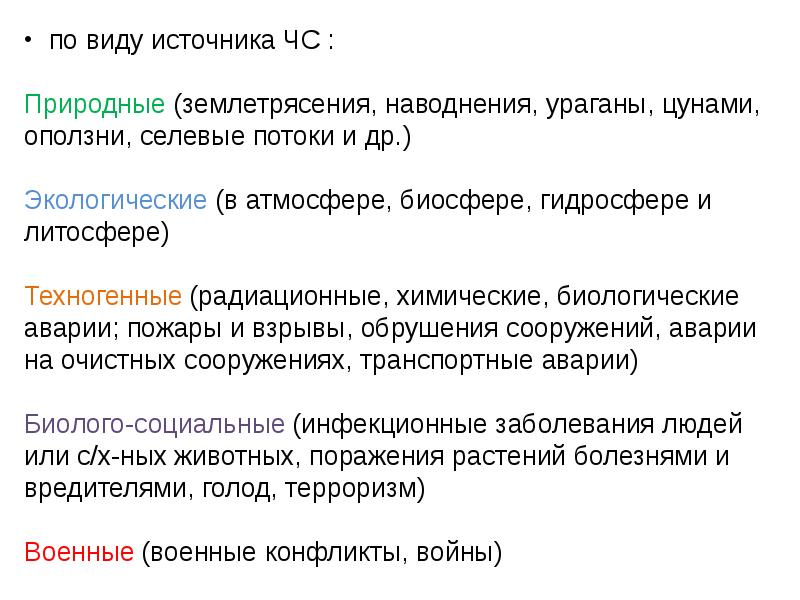 • по виду источника ЧС :

Природные (землетрясения, наводнения, ураганы, цунами, оползни, селевые потоки и др.)

Экологические (в атмосфере, биосфере, гидросфере и литосфере)

Техногенные (радиационные, химические, биологические аварии; пожары и взрывы, обрушения сооружений, аварии на очистных сооружениях, транспортные аварии)

Биолого-социальные (инфекционные заболевания людей или с/х-ных животных, поражения растений болезнями и вредителями, голод, терроризм)

Военные (военные конфликты, войны)